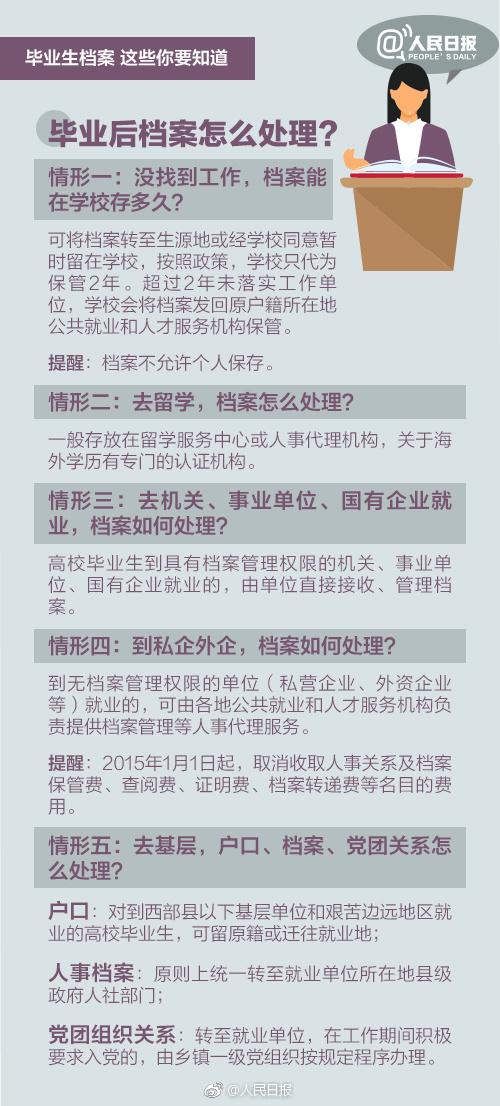 毕业生档案 这些你要知道

@人民日报
PEOPLE'S DAILY

毕业后档案怎么处理？

情形一：没找到工作，档案能在学校存多久？

可将档案转至生源地或经学校同意暂时留在学校，按照政策，学校只代为保管2年。超过2年未落实工作单位，学校会将档案发回原户籍所在地公共就业和人才服务机构保管。

提醒：档案不允许个人保存。

情形二：去留学，档案怎么处理？

一般存放在留学服务中心或人事代理机构，关于海外学历有专门的认证机构。

情形三：去机关、事业单位、国有企业就业，档案如何处理？

高校毕业生到具有档案管理权限的机关、事业单位、国有企业就业的，由单位直接接收、管理档案。

情形四：到私企外企，档案如何处理？

到无档案管理权限的单位（私营企业、外资企业等）就业的，可由各地公共就业和人才服务机构负责提供档案管理等人事代理服务。

提醒：2015年1月1日起，取消收取人事关系及档案保管费、查阅费、证明费、档案转递费等名目的费用。

情形五：去基层，户口、档案、党团关系怎么处理？

户口：对到西部县以下基层单位和艰苦边远地区就业的高校毕业生，可留原籍或迁往就业地；

人事档案：原则上统一转至就业单位所在地县级政府人社部门；

党团组织关系：转至就业单位，在工作期间积极要求入党的，由乡镇一级党组织按规定程序办理。

@人民日报